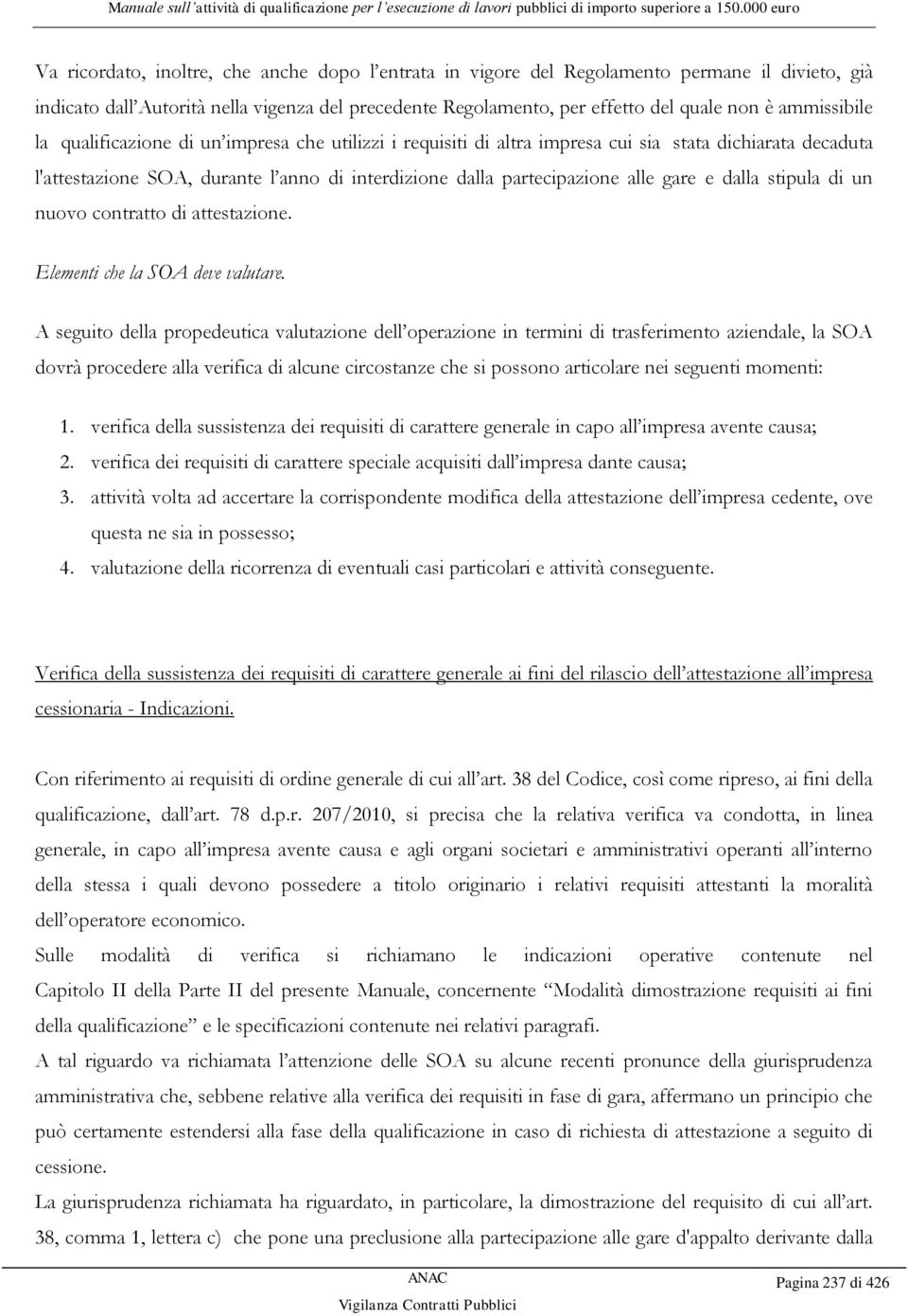 Manuale sull'attività di qualificazione per l'esecuzione di lavori pubblici di importo superiore a 150.000 euro

Va ricordato, inoltre, che anche dopo l'entrata in vigore del Regolamento permane il divieto, già indicato dall'Autorità nella vigenza del precedente Regolamento, per effetto del quale non è ammissibile la qualificazione di un'impresa che utilizzi i requisiti di altra impresa cui sia stata dichiarata decaduta l'attestazione SOA, durante l'anno di interdizione dalla partecipazione alle gare e dalla stipula di un nuovo contratto di attestazione.

Elementi che la SOA deve valutare.

A seguito della propedeutica valutazione dell'operazione in termini di trasferimento aziendale, la SOA dovrà procedere alla verifica di alcune circostanze che si possono articolare nei seguenti momenti:

1. verifica della sussistenza dei requisiti di carattere generale in capo all'impresa avente causa;
2. verifica dei requisiti di carattere speciale acquisiti dall'impresa dante causa;
3. attività volta ad accertare la corrispondente modifica della attestazione dell'impresa cedente, ove questa ne sia in possesso;
4. valutazione della ricorrenza di eventuali casi particolari e attività conseguente.

Verifica della sussistenza dei requisiti di carattere generale ai fini del rilascio dell'attestazione all'impresa cessionaria - Indicazioni.

Con riferimento ai requisiti di ordine generale di cui all'art. 38 del Codice, così come ripreso, ai fini della qualificazione, dall'art. 78 d.p.r. 207/2010, si precisa che la relativa verifica va condotta, in linea generale, in capo all'impresa avente causa e agli organi societari e amministrativi operanti all'interno della stessa i quali devono possedere a titolo originario i relativi requisiti attestanti la moralità dell'operatore economico.
Sulle modalità di verifica si richiamano le indicazioni operative contenute nel Capitolo II della Parte II del presente Manuale, concernente "Modalità dimostrazione requisiti ai fini della qualificazione" e le specificazioni contenute nei relativi paragrafi.
A tal riguardo va richiamata l'attenzione delle SOA su alcune recenti pronunce della giurisprudenza amministrativa che, sebbene relative alla verifica dei requisiti in fase di gara, affermano un principio che può certamente estendersi alla fase della qualificazione in caso di richiesta di attestazione a seguito di cessione.
La giurisprudenza richiamata ha riguardato, in particolare, la dimostrazione del requisito di cui all'art. 38, comma 1, lettera c) che pone una preclusione alla partecipazione alle gare d'appalto derivante dalla

ANAC
Vigilanza Contratti Pubblici

Pagina 237 di 426